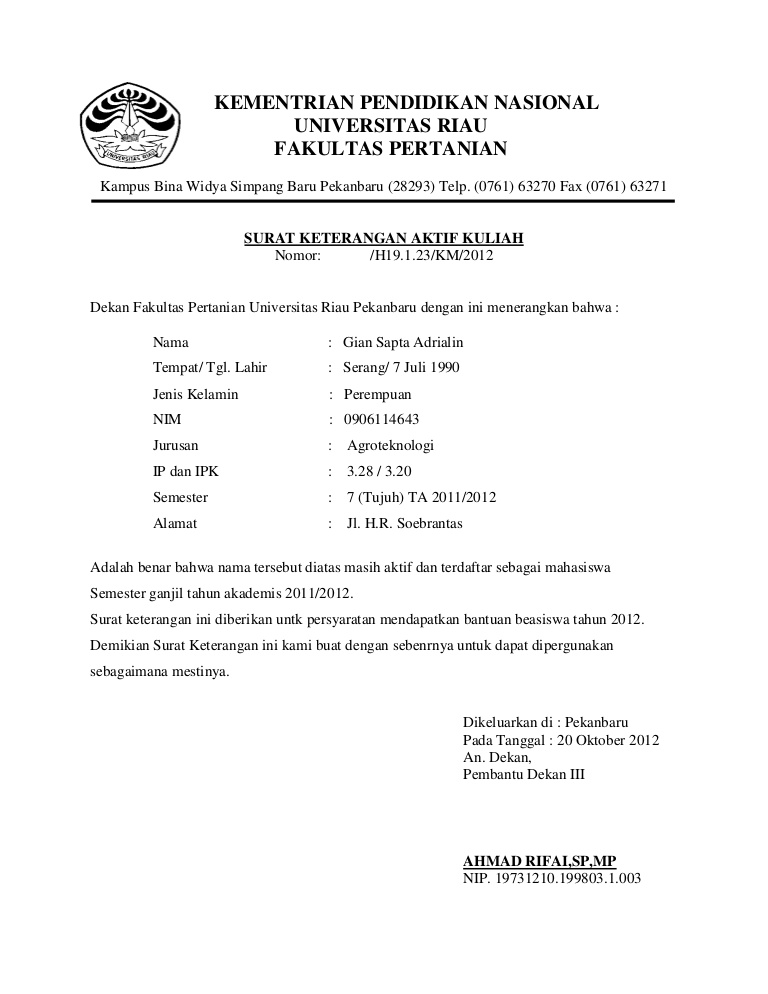 UNIVERSITAS RIAU

KEMENTRIAN PENDIDIKAN NASIONAL
UNIVERSITAS RIAU
FAKULTAS PERTANIAN

Kampus Bina Widya Simpang Baru Pekanbaru (28293) Telp. (0761) 63270 Fax (0761) 63271

SURAT KETERANGAN AKTIF KULIAH
Nomor: /H19.1.23/KM/2012

Dekan Fakultas Pertanian Universitas Riau Pekanbaru dengan ini menerangkan bahwa :

Nama : Gian Sapta Adrialin
Tempat/ Tgl. Lahir : Serang/ 7 Juli 1990
Jenis Kelamin : Perempuan
NIM : 0906114643
Jurusan : Agroteknologi
IP dan IPK : 3.28 / 3.20
Semester : 7 (Tujuh) TA 2011/2012
Alamat : Jl. H.R. Soebrantas

Adalah benar bahwa nama tersebut diatas masih aktif dan terdaftar sebagai mahasiswa Semester ganjil tahun akademis 2011/2012.
Surat keterangan ini diberikan untk persyaratan mendapatkan bantuan beasiswa tahun 2012.
Demikian Surat Keterangan ini kami buat dengan sebenrnya untuk dapat dipergunakan sebagaimana mestinya.

Dikeluarkan di : Pekanbaru
Pada Tanggal : 20 Oktober 2012
An. Dekan,
Pembantu Dekan III

AHMAD RIFAI,SP,MP
NIP. 19731210.199803.1.003